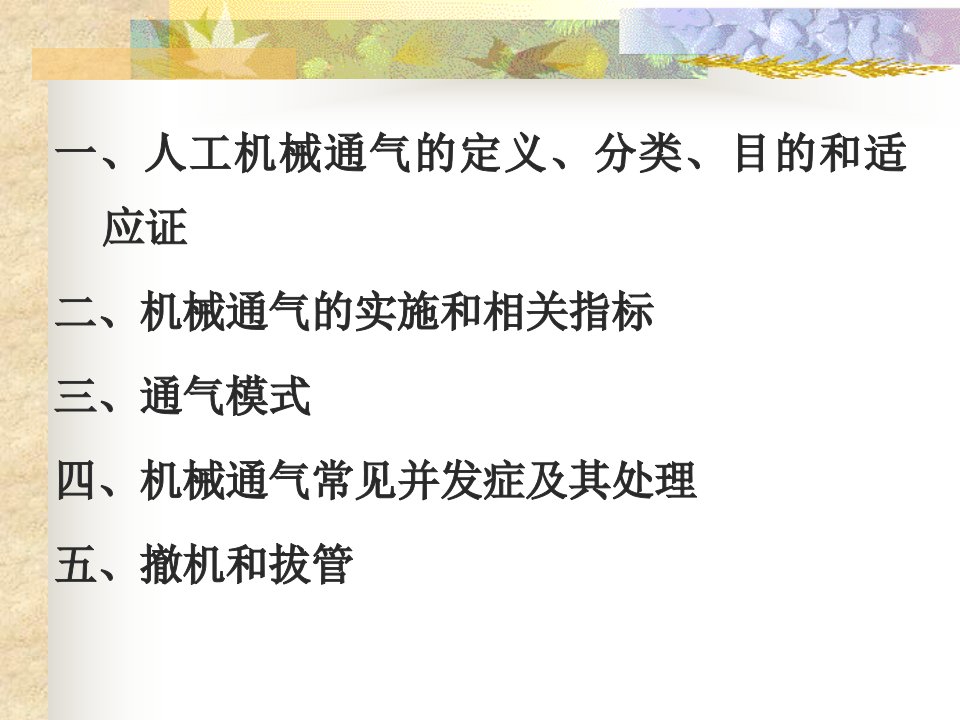 一、人工机械通气的定义、分类、目的和适应证

二、机械通气的实施和相关指标

三、通气模式

四、机械通气常见并发症及其处理

五、撤机和拔管